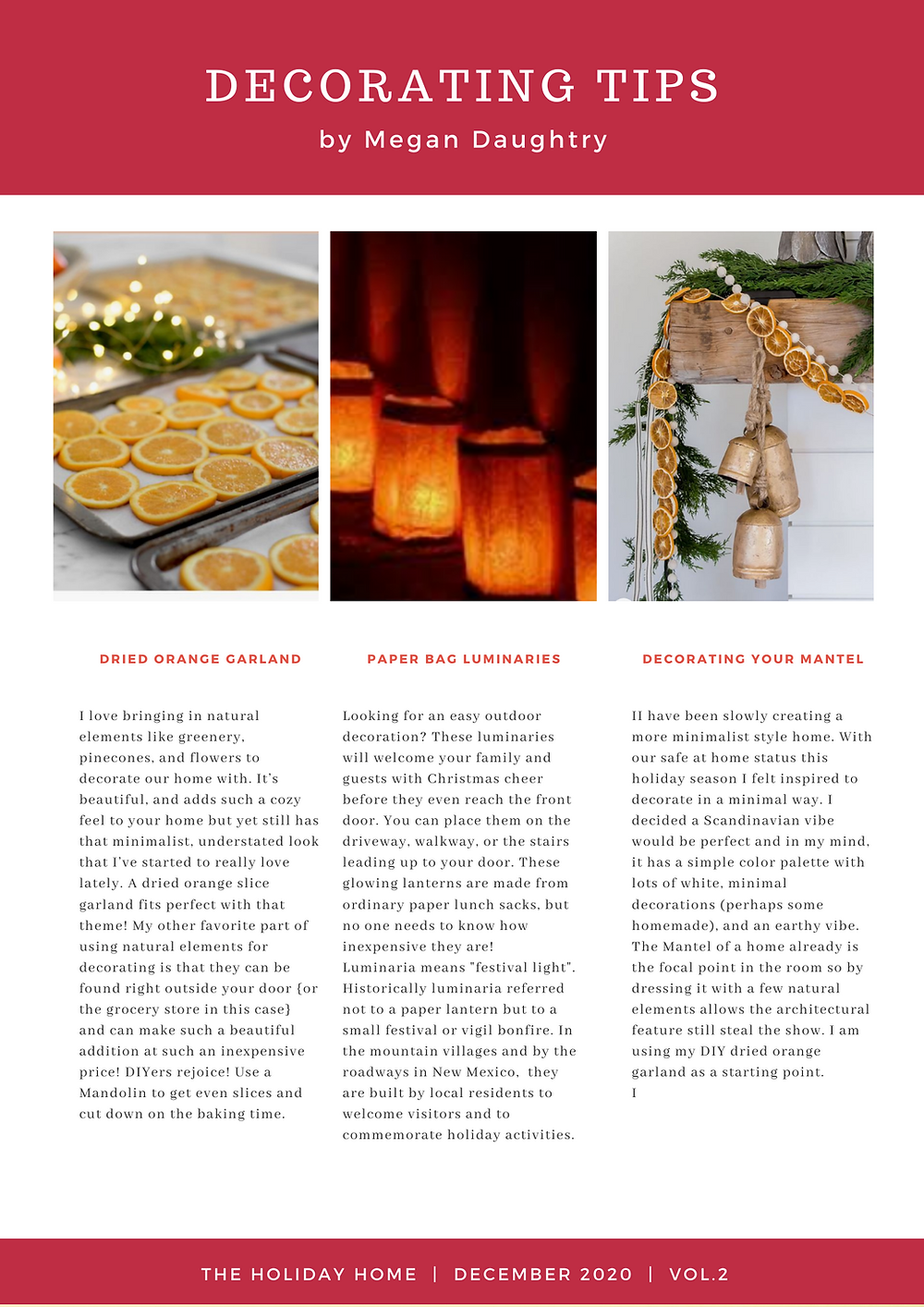 DECORATING TIPS
by Megan Daughtry

DRIED ORANGE GARLAND

I love bringing in natural elements like greenery, pinecones, and flowers to decorate our home with. It's beautiful, and adds such a cozy feel to your home but yet still has that minimalist, understated look that I've started to really love lately. A dried orange slice garland fits perfect with that theme! My other favorite part of using natural elements for decorating is that they can be found right outside your door {or the grocery store in this case} and can make such a beautiful addition at such an inexpensive price! DIYers rejoice! Use a Mandolin to get even slices and cut down on the baking time.

PAPER BAG LUMINARIES

Looking for an easy outdoor decoration? These luminaries will welcome your family and guests with Christmas cheer before they even reach the front door. You can place them on the driveway, walkway, or the stairs leading up to your door. These glowing lanterns are made from ordinary paper lunch sacks, but no one needs to know how inexpensive they are! Luminaria means "festival light". Historically luminaria referred not to a paper lantern but to a small festival or vigil bonfire. In the mountain villages and by the roadways in New Mexico, they are built by local residents to welcome visitors and to commemorate holiday activities.

DECORATING YOUR MANTEL

II have been slowly creating a more minimalist style home. With our safe at home status this holiday season I felt inspired to decorate in a minimal way. I decided a Scandinavian vibe would be perfect and in my mind, it has a simple color palette with lots of white, minimal decorations (perhaps some homemade), and an earthy vibe. The Mantel of a home already is the focal point in the room so by dressing it with a few natural elements allows the architectural feature still steal the show. I am using my DIY dried orange garland as a starting point.
I

THE HOLIDAY HOME | DECEMBER 2020 | VOL.2